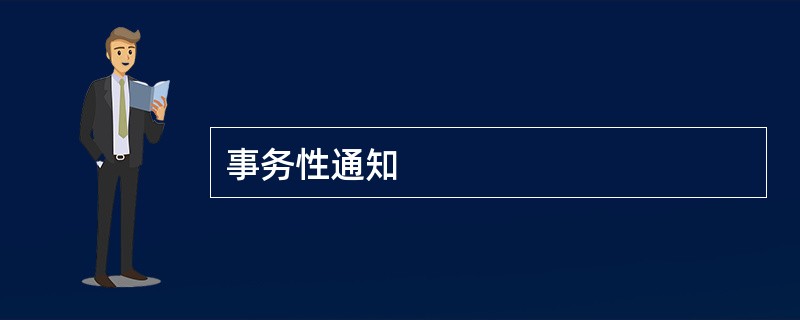 事务性通知